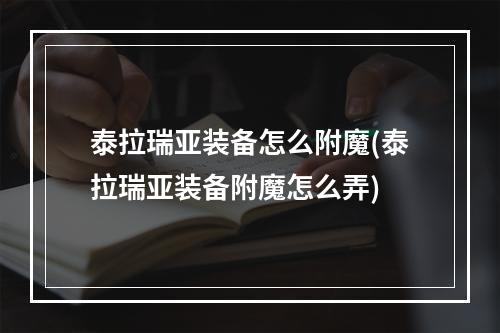 泰拉瑞亚装备怎么附魔(泰拉瑞亚装备附魔怎么弄)